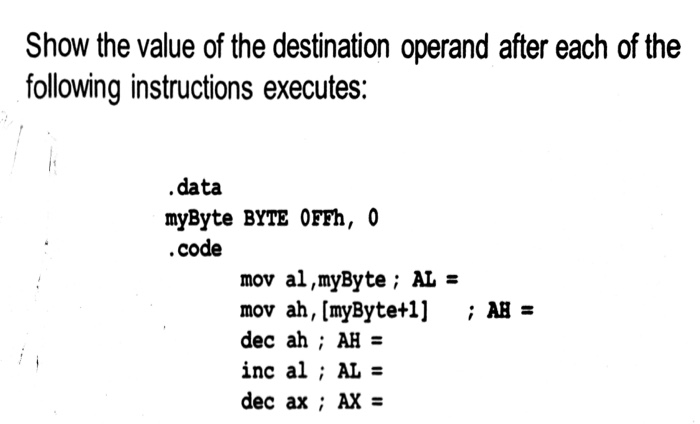 Show the value of the destination operand after each of the following instructions executes:

.data
myByte BYTE 0FFh, 0
.code
mov al,myByte ; AL =
mov ah,[myByte+1] ; AH =
dec ah ; AH =
inc al ; AL =
dec ax ; AX =